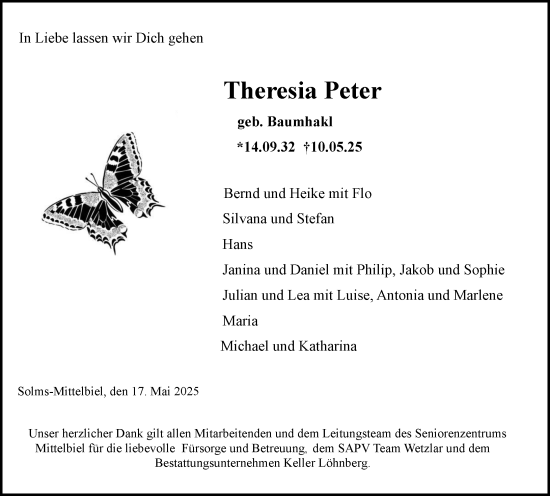 In Liebe lassen wir Dich gehen

Theresia Peter

geb. Baumhakl

*14.09.32 †10.05.25

Bernd und Heike mit Flo

Silvana und Stefan

Hans

Janina und Daniel mit Philip, Jakob und Sophie

Julian und Lea mit Luise, Antonia und Marlene

Maria

Michael und Katharina

Solms-Mittelbiel, den 17. Mai 2025

Unser herzlicher Dank gilt allen Mitarbeitenden und dem Leitungsteam des Seniorenzentrums Mittelbiel für die liebevolle Fürsorge und Betreuung, dem SAPV Team Wetzlar und dem Bestattungsunternehmen Keller Löhnberg.